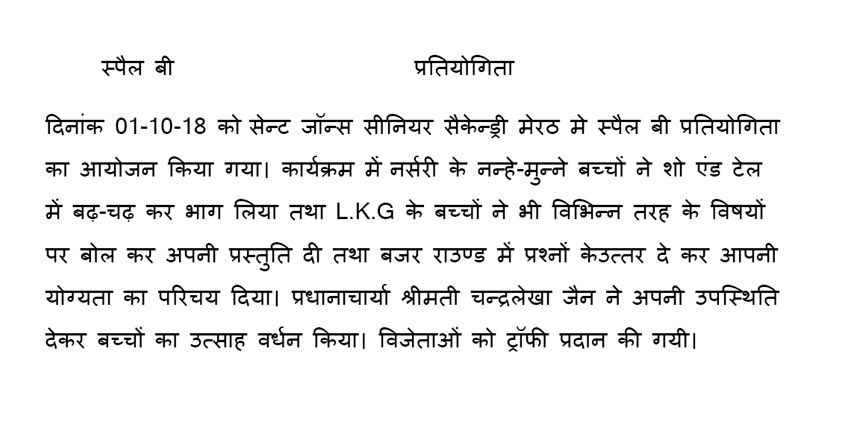 स्पैल बी प्रतियोगिता

दिनांक 01-10-18 को सेन्ट जॉन्स सीनियर सैकेन्ड्री मेरठ मे स्पैल बी प्रतियोगिता का आयोजन किया गया। कार्यक्रम में नर्सरी के नन्हे-मुन्ने बच्चों ने शो एंड टेल में बढ़-चढ़ कर भाग लिया तथा L.K.G के बच्चों ने भी विभिन्न तरह के विषयों पर बोल कर अपनी प्रस्तुति दी तथा बजर राउण्ड में प्रश्नों केउत्तर दे कर आपनी योग्यता का परिचय दिया। प्रधानाचार्या श्रीमती चन्द्रलेखा जैन ने अपनी उपस्थिति देकर बच्चों का उत्साह वर्धन किया। विजेताओं को ट्रॉफी प्रदान की गयी।